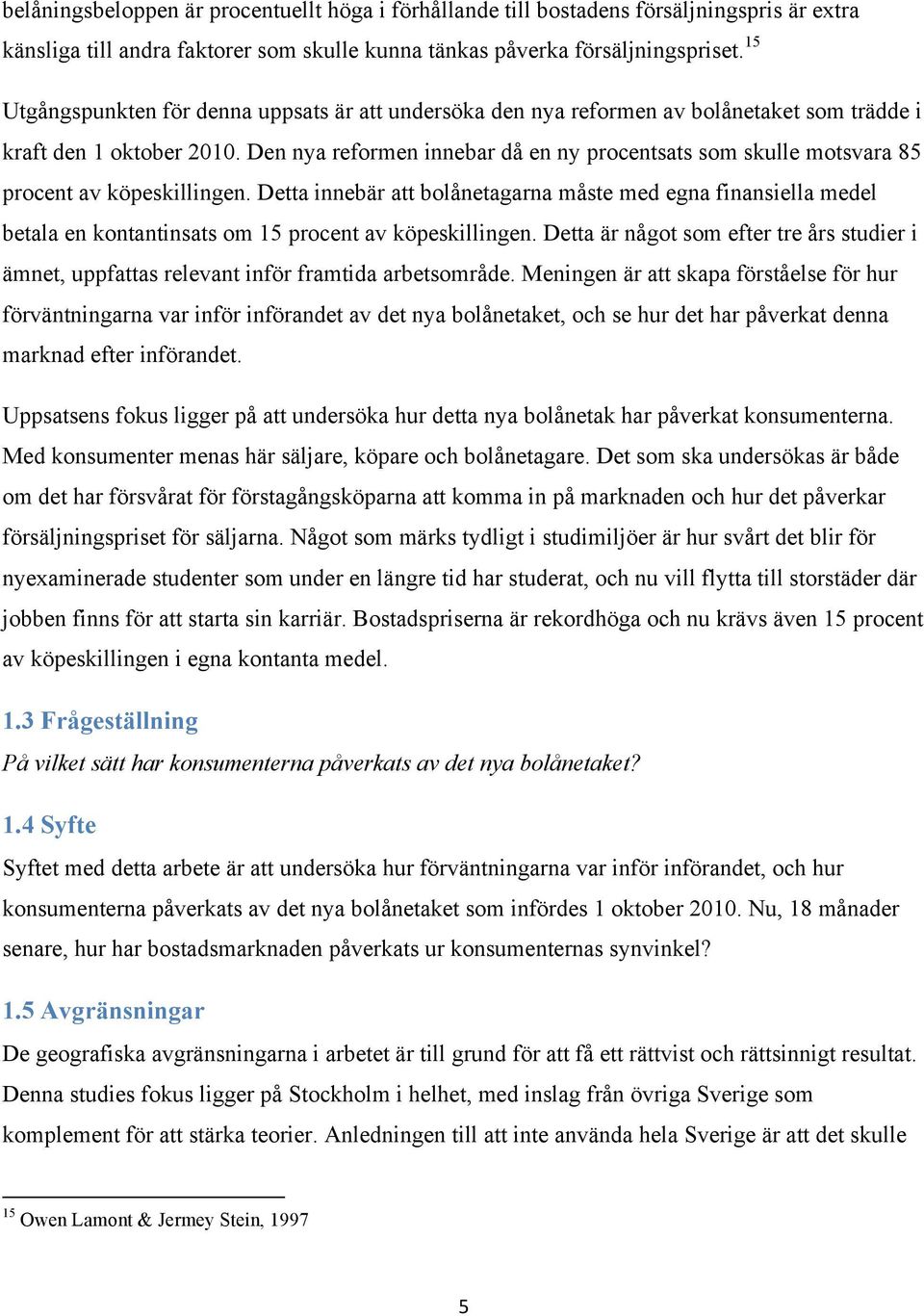 belåningsbeloppen är procentuellt höga i förhållande till bostadens försäljningspris är extra känsliga till andra faktorer som skulle kunna tänkas påverka försäljningspriset.$^{15}$

Utgångspunkten för denna uppsats är att undersöka den nya reformen av bolånetaket som trädde i kraft den 1 oktober 2010. Den nya reformen innebar då en ny procentsats som skulle motsvara 85 procent av köpeskillingen. Detta innebär att bolånetagarna måste med egna finansiella medel betala en kontantinsats om 15 procent av köpeskillingen. Detta är något som efter tre års studier i ämnet, uppfattas relevant inför framtida arbetsområde. Meningen är att skapa förståelse för hur förväntningarna var inför införandet av det nya bolånetaket, och se hur det har påverkat denna marknad efter införandet.

Uppsatsens fokus ligger på att undersöka hur detta nya bolånetak har påverkat konsumenterna. Med konsumenter menas här säljare, köpare och bolånetagare. Det som ska undersökas är både om det har försvårat för förstagångsköparna att komma in på marknaden och hur det påverkar försäljningspriset för säljarna. Något som märks tydligt i studimiljöer är hur svårt det blir för nyexaminerade studenter som under en längre tid har studerat, och nu vill flytta till storstäder där jobben finns för att starta sin karriär. Bostadspriserna är rekordhöga och nu krävs även 15 procent av köpeskillingen i egna kontanta medel.

1.3 Frågeställning
På vilket sätt har konsumenterna påverkats av det nya bolånetaket?

1.4 Syfte
Syftet med detta arbete är att undersöka hur förväntningarna var inför införandet, och hur konsumenterna påverkats av det nya bolånetaket som infördes 1 oktober 2010. Nu, 18 månader senare, hur har bostadsmarknaden påverkats ur konsumenternas synvinkel?

1.5 Avgränsningar
De geografiska avgränsningarna i arbetet är till grund för att få ett rättvist och rättsinnigt resultat. Denna studies fokus ligger på Stockholm i helhet, med inslag från övriga Sverige som komplement för att stärka teorier. Anledningen till att inte använda hela Sverige är att det skulle

$^{15}$ Owen Lamont & Jermey Stein, 1997

5